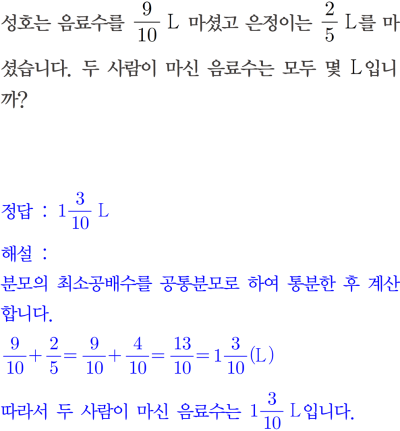 성호는 음료수를 $\frac{9}{10}$ L 마셨고 은정이는 $\frac{2}{5}$ L를 마셨습니다. 두 사람이 마신 음료수는 모두 몇 L입니까?

정답 : $1\frac{3}{10}$ L

해설 :

분모의 최소공배수를 공통분모로 하여 통분한 후 계산합니다.

$\frac{9}{10}+\frac{2}{5}=\frac{9}{10}+\frac{4}{10}=\frac{13}{10}=1\frac{3}{10}$(L)

따라서 두 사람이 마신 음료수는 $1\frac{3}{10}$ L입니다.